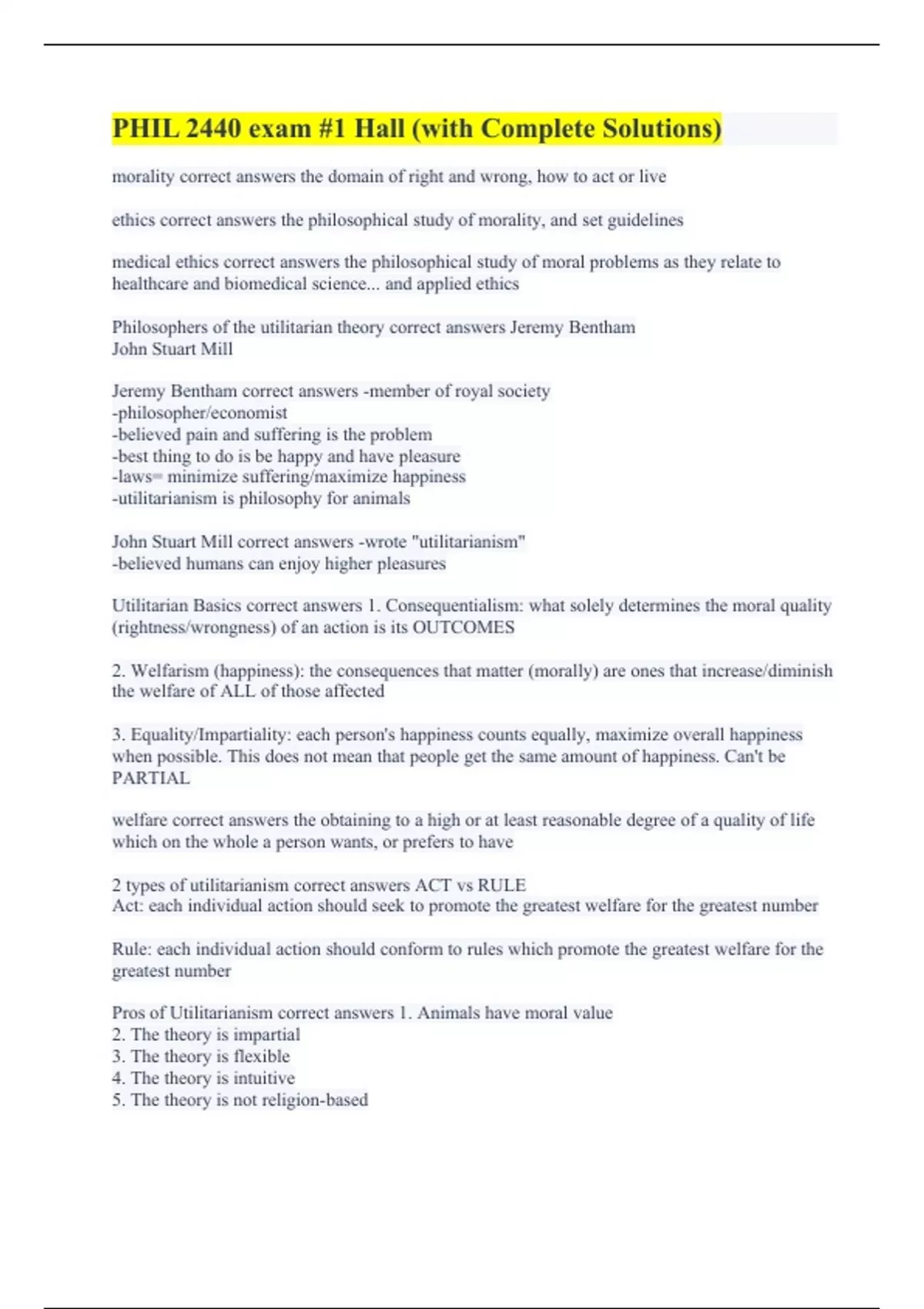 PHIL 2440 exam #1 Hall (with Complete Solutions)

morality correct answers the domain of right and wrong, how to act or live

ethics correct answers the philosophical study of morality, and set guidelines

medical ethics correct answers the philosophical study of moral problems as they relate to healthcare and biomedical science... and applied ethics

Philosophers of the utilitarian theory correct answers Jeremy Bentham
John Stuart Mill

Jeremy Bentham correct answers -member of royal society
-philosopher/economist
-believed pain and suffering is the problem
-best thing to do is be happy and have pleasure
-laws= minimize suffering/maximize happiness
-utilitarianism is philosophy for animals

John Stuart Mill correct answers -wrote "utilitarianism"
-believed humans can enjoy higher pleasures

Utilitarian Basics correct answers 1. Consequentialism: what solely determines the moral quality (rightness/wrongness) of an action is its OUTCOMES

2. Welfarism (happiness): the consequences that matter (morally) are ones that increase/diminish the welfare of ALL of those affected

3. Equality/Impartiality: each person's happiness counts equally, maximize overall happiness when possible. This does not mean that people get the same amount of happiness. Can't be PARTIAL

welfare correct answers the obtaining to a high or at least reasonable degree of a quality of life which on the whole a person wants, or prefers to have

2 types of utilitarianism correct answers ACT vs RULE
Act: each individual action should seek to promote the greatest welfare for the greatest number

Rule: each individual action should conform to rules which promote the greatest welfare for the greatest number

Pros of Utilitarianism correct answers 1. Animals have moral value
2. The theory is impartial
3. The theory is flexible
4. The theory is intuitive
5. The theory is not religion-based